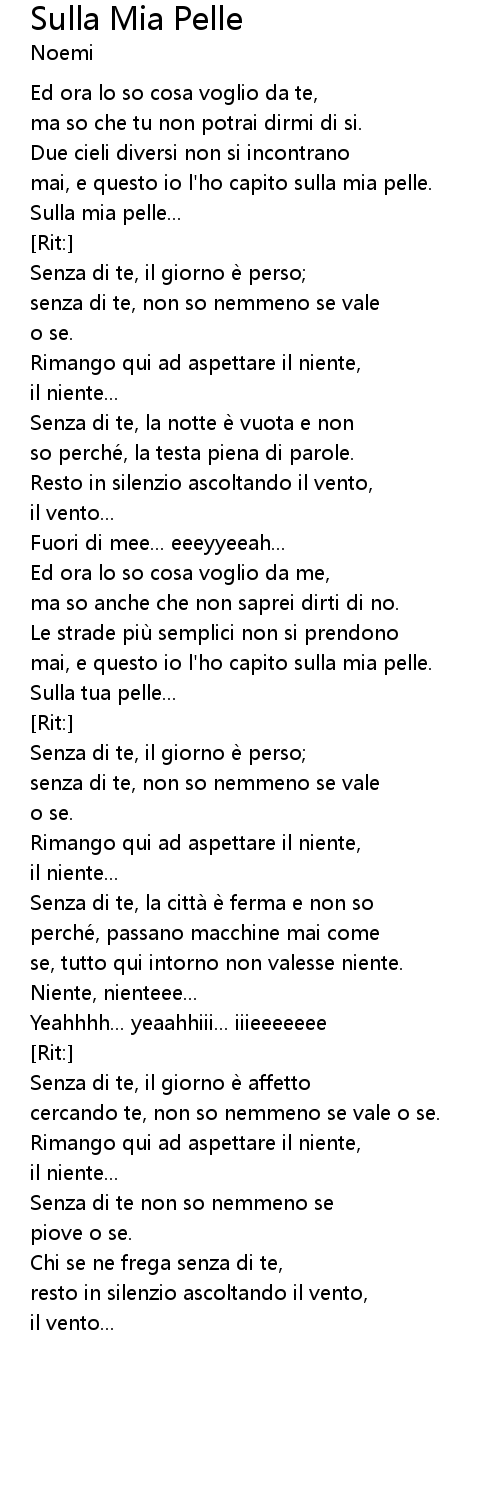 Sulla Mia Pelle
Noemi

Ed ora lo so cosa voglio da te,
ma so che tu non potrai dirmi di si.
Due cieli diversi non si incontrano
mai, e questo io l'ho capito sulla mia pelle.
Sulla mia pelle...
[Rit:]
Senza di te, il giorno è perso;
senza di te, non so nemmeno se vale
o se.
Rimango qui ad aspettare il niente,
il niente...
Senza di te, la notte è vuota e non
so perché, la testa piena di parole.
Resto in silenzio ascoltando il vento,
il vento...
Fuori di mee... eeeyyeeah...
Ed ora lo so cosa voglio da me,
ma so anche che non saprei dirti di no.
Le strade più semplici non si prendono
mai, e questo io l'ho capito sulla mia pelle.
Sulla tua pelle...
[Rit:]
Senza di te, il giorno è perso;
senza di te, non so nemmeno se vale
o se.
Rimango qui ad aspettare il niente,
il niente...
Senza di te, la città è ferma e non so
perché, passano macchine mai come
se, tutto qui intorno non valesse niente.
Niente, nienteee...
Yeahhhh... yeaahhiii... iiieeeeeee
[Rit:]
Senza di te, il giorno è affetto
cercando te, non so nemmeno se vale o se.
Rimango qui ad aspettare il niente,
il niente...
Senza di te non so nemmeno se
piove o se.
Chi se ne frega senza di te,
resto in silenzio ascoltando il vento,
il vento...